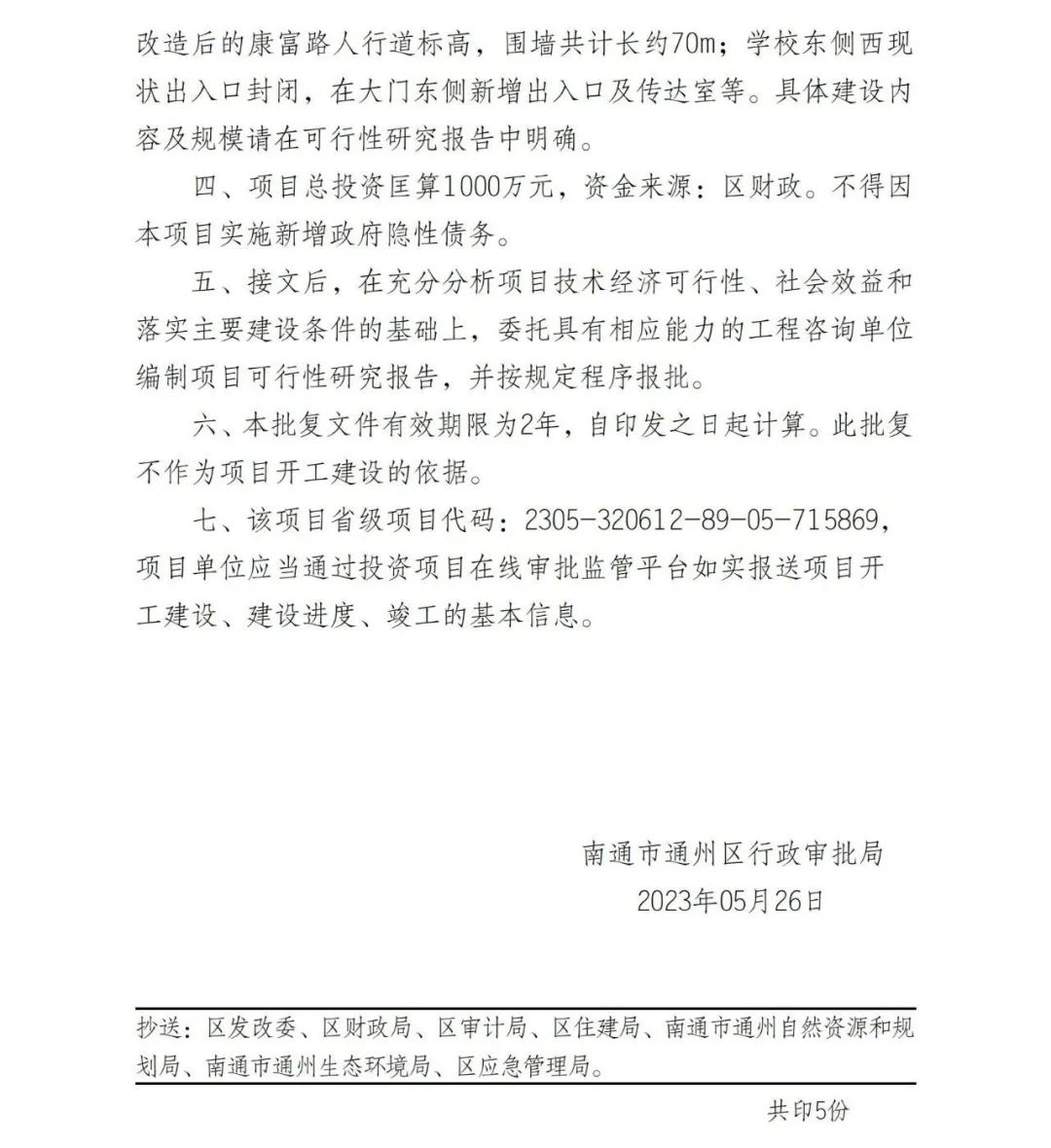 改造后的康富路人行道标高，围墙共计长约70m；学校东侧西现状出入口封闭，在大门东侧新增出入口及传达室等。具体建设内容及规模请在可行性研究报告中明确。

四、项目总投资匡算1000万元，资金来源：区财政。不得因本项目实施新增政府隐性债务。

五、接文后，在充分分析项目技术经济可行性、社会效益和落实主要建设条件的基础上，委托具有相应能力的工程咨询单位编制项目可行性研究报告，并按规定程序报批。

六、本批复文件有效期限为2年，自印发之日起计算。此批复不作为项目开工建设的依据。

七、该项目省级项目代码：2305-320612-89-05-715869，项目单位应当通过投资项目在线审批监管平台如实报送项目开工建设、建设进度、竣工的基本信息。

南通市通州区行政审批局
2023年05月26日

抄送：区发改委、区财政局、区审计局、区住建局、南通市通州自然资源和规划局、南通市通州生态环境局、区应急管理局。

共印5份